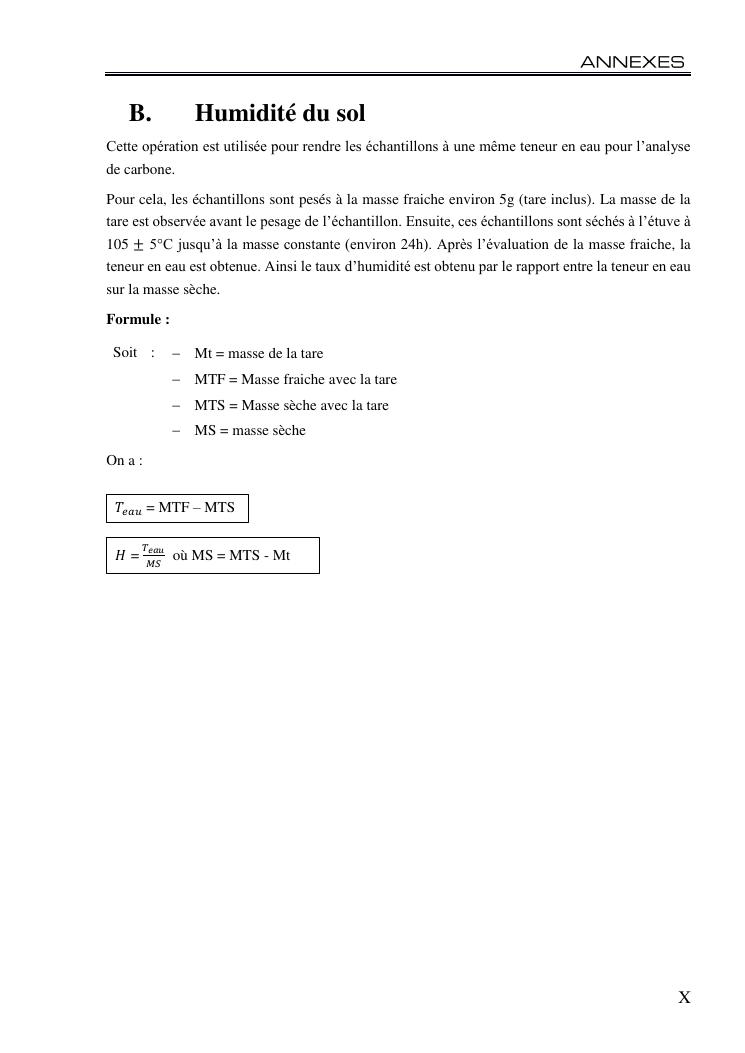 ANNEXES

B. Humidité du sol

Cette opération est utilisée pour rendre les échantillons à une même teneur en eau pour l'analyse de carbone.

Pour cela, les échantillons sont pesés à la masse fraiche environ 5g (tare inclus). La masse de la tare est observée avant le pesage de l'échantillon. Ensuite, ces échantillons sont séchés à l'étuve à 105 $\pm$ 5°C jusqu'à la masse constante (environ 24h). Après l'évaluation de la masse fraiche, la teneur en eau est obtenue. Ainsi le taux d'humidité est obtenu par le rapport entre la teneur en eau sur la masse sèche.

Formule :

Soit : – Mt = masse de la tare
– MTF = Masse fraiche avec la tare
– MTS = Masse sèche avec la tare
– MS = masse sèche

On a :

$T_{eau}$ = MTF – MTS

$H = \frac{T_{eau}}{MS}$ où MS = MTS - Mt

X